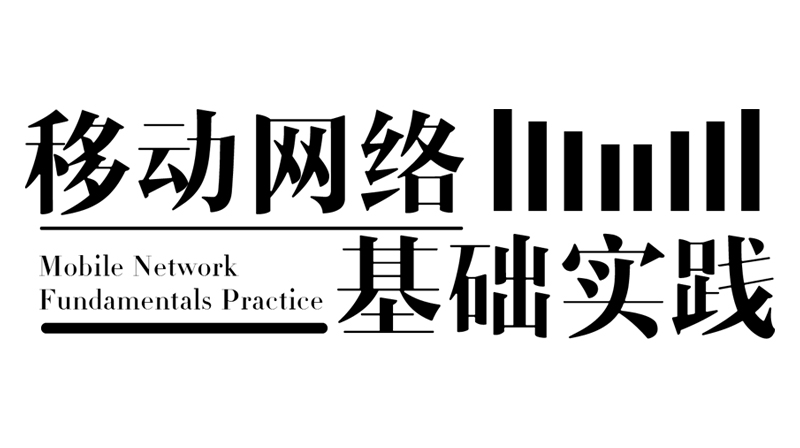 移动网络

Mobile Network
Fundamentals Practice

基础实践